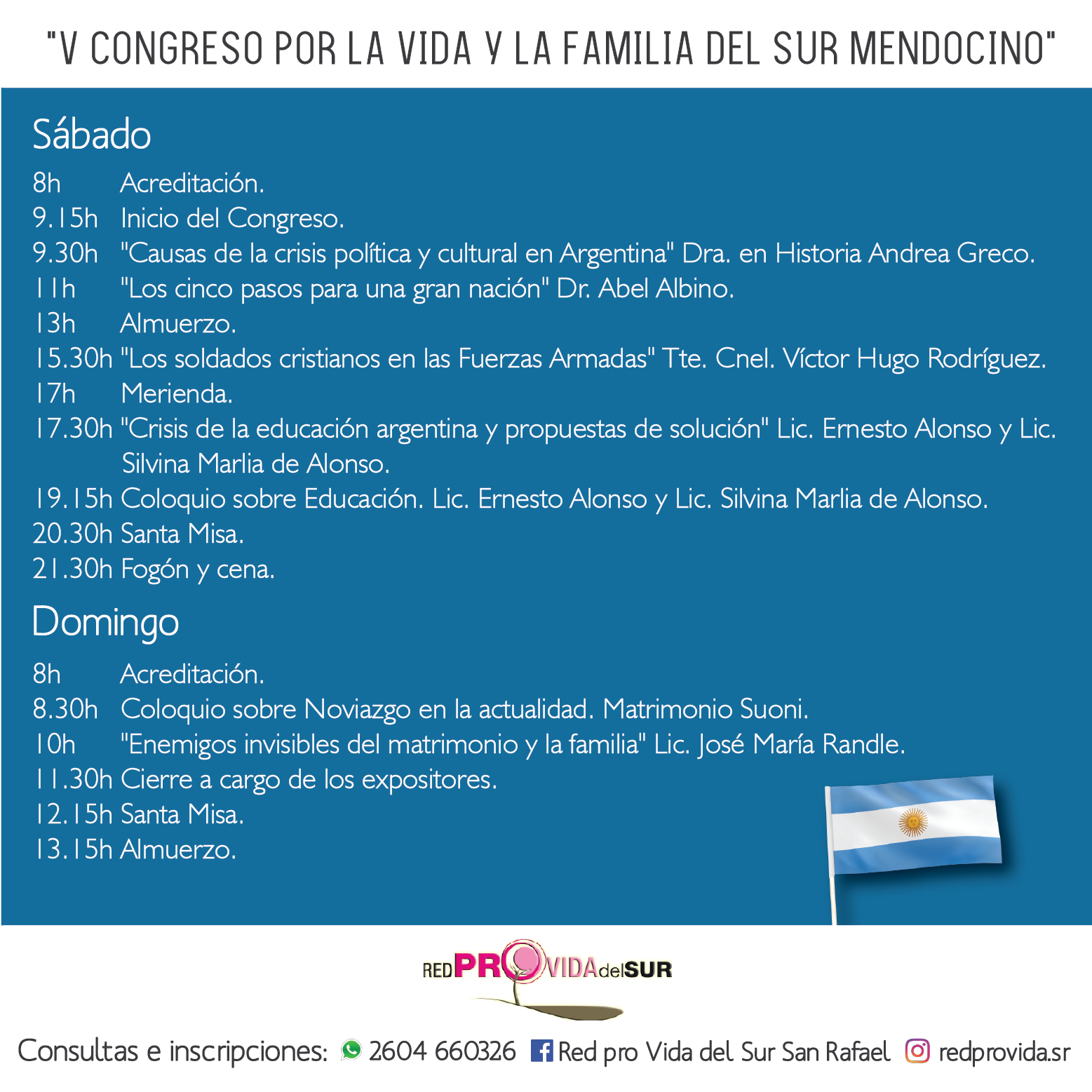 "V CONGRESO POR LA VIDA Y LA FAMILIA DEL SUR MENDOCINO"

Sábado

8h Acreditación.
9.15h Inicio del Congreso.
9.30h "Causas de la crisis política y cultural en Argentina" Dra. en Historia Andrea Greco.
11h "Los cinco pasos para una gran nación" Dr. Abel Albino.
13h Almuerzo.
15.30h "Los soldados cristianos en las Fuerzas Armadas" Tte. Cnel. Víctor Hugo Rodríguez.
17h Merienda.
17.30h "Crisis de la educación argentina y propuestas de solución" Lic. Ernesto Alonso y Lic. Silvina Marlia de Alonso.
19.15h Coloquio sobre Educación. Lic. Ernesto Alonso y Lic. Silvina Marlia de Alonso.
20.30h Santa Misa.
21.30h Fogón y cena.

Domingo

8h Acreditación.
8.30h Coloquio sobre Noviazgo en la actualidad. Matrimonio Suoni.
10h "Enemigos invisibles del matrimonio y la familia" Lic. José María Randle.
11.30h Cierre a cargo de los expositores.
12.15h Santa Misa.
13.15h Almuerzo.

RED PRO VIDA del SUR

Consultas e inscripciones: 2604 660326 Red pro Vida del Sur San Rafael redprovida.sr